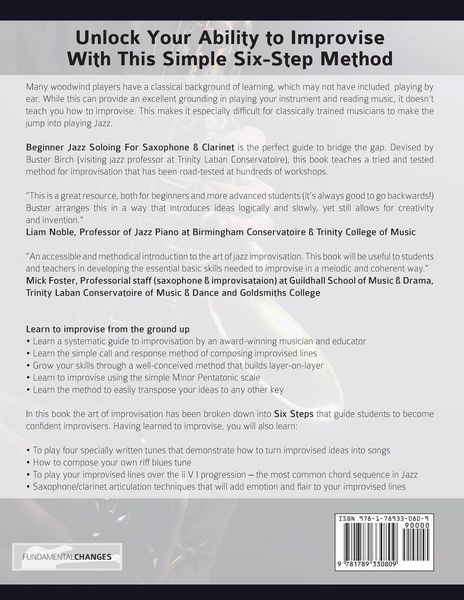 Unlock Your Ability to Improvise With This Simple Six-Step Method

Many woodwind players have a classical background of learning, which may not have included playing by ear. While this can provide an excellent grounding in playing your instrument and reading music, it doesn't teach you how to improvise. This makes it especially difficult for classically trained musicians to make the jump into playing Jazz.

Beginner Jazz Soloing For Saxophone & Clarinet is the perfect guide to bridge the gap. Devised by Buster Birch (visiting jazz professor at Trinity Laban Conservatoire), this book teaches a tried and tested method for improvisation that has been road-tested at hundreds of workshops.

"This is a great resource, both for beginners and more advanced students (it's always good to go backwards!) Buster arranges this in a way that introduces ideas logically and slowly, yet still allows for creativity and invention."
Liam Noble, Professor of Jazz Piano at Birmingham Conservatoire & Trinity College of Music

"An accessible and methodical introduction to the art of jazz improvisation. This book will be useful to students and teachers in developing the essential basic skills needed to improvise in a melodic and coherent way."
Mick Foster, Professorial staff (saxophone & improvisataion) at Guildhall School of Music & Drama, Trinity Laban Conservatoire of Music & Dance and Goldsmiths College

Learn to improvise from the ground up
• Learn a systematic guide to improvisation by an award-winning musician and educator
• Learn the simple call and response method of composing improvised lines
• Grow your skills through a well-conceived method that builds layer-on-layer
• Learn to improvise using the simple Minor Pentatonic scale
• Learn the method to easily transpose your ideas to any other key

In this book the art of improvisation has been broken down into Six Steps that guide students to become confident improvisers. Having learned to improvise, you will also learn:

• To play four specially written tunes that demonstrate how to turn improvised ideas into songs
• How to compose your own riff blues tune
• To play your improvised lines over the ii V I progression – the most common chord sequence in Jazz
• Saxophone/clarinet articulation techniques that will add emotion and flair to your improvised lines

FUNDAMENTALCHANGES

ISBN 978-1-78933-080-9
90000
9 781789 330809